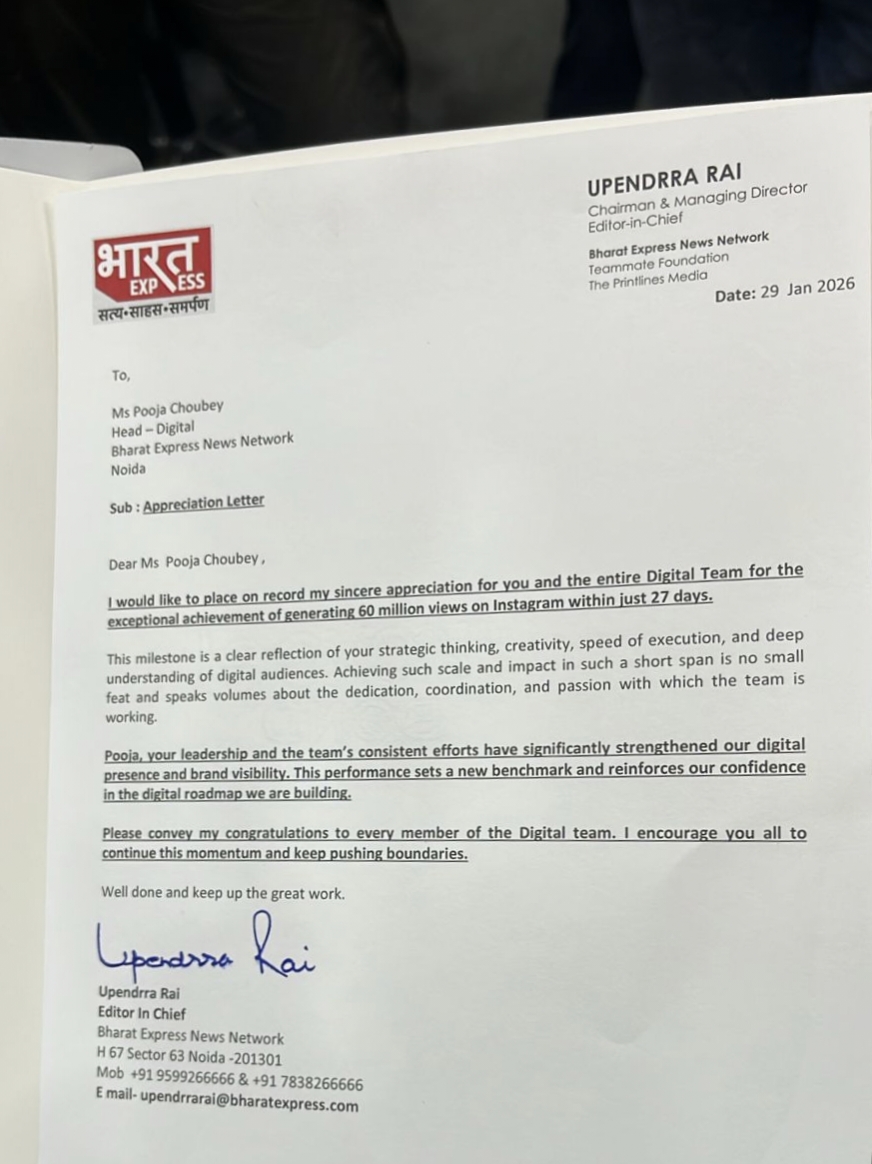 भारत
EXPRESS
सत्य•साहस•समर्पण

UPENDRRA RAI
Chairman & Managing Director
Editor-in-Chief

Bharat Express News Network
Teammate Foundation
The Printlines Media

Date: 29 Jan 2026

To,

Ms Pooja Choubey
Head – Digital
Bharat Express News Network
Noida

Sub : Appreciation Letter

Dear Ms Pooja Choubey ,

I would like to place on record my sincere appreciation for you and the entire Digital Team for the exceptional achievement of generating 60 million views on Instagram within just 27 days.

This milestone is a clear reflection of your strategic thinking, creativity, speed of execution, and deep understanding of digital audiences. Achieving such scale and impact in such a short span is no small feat and speaks volumes about the dedication, coordination, and passion with which the team is working.

Pooja, your leadership and the team's consistent efforts have significantly strengthened our digital presence and brand visibility. This performance sets a new benchmark and reinforces our confidence in the digital roadmap we are building.

Please convey my congratulations to every member of the Digital team. I encourage you all to continue this momentum and keep pushing boundaries.

Well done and keep up the great work.

Upendrra Rai

Upendrra Rai
Editor In Chief
Bharat Express News Network
H 67 Sector 63 Noida -201301
Mob +91 9599266666 & +91 7838266666
E mail- upendrrarai@bharatexpress.com